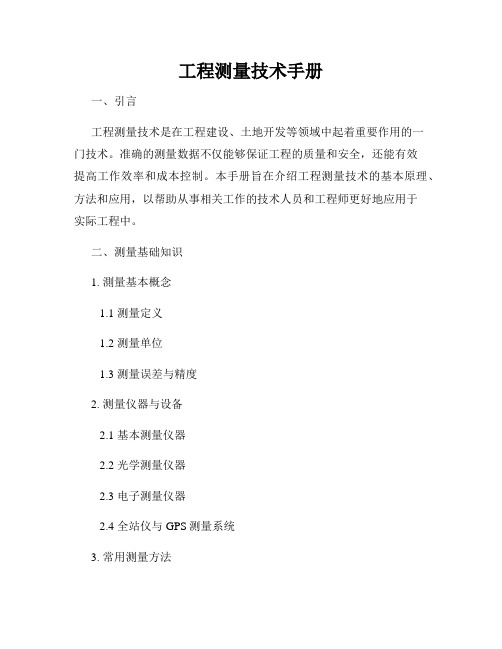 工程测量技术手册

一、引言

工程测量技术是在工程建设、土地开发等领域中起着重要作用的一门技术。准确的测量数据不仅能够保证工程的质量和安全，还能有效提高工作效率和成本控制。本手册旨在介绍工程测量技术的基本原理、方法和应用，以帮助从事相关工作的技术人员和工程师更好地应用于实际工程中。

二、测量基础知识

1. 测量基本概念

1.1 测量定义

1.2 测量单位

1.3 测量误差与精度

2. 测量仪器与设备

2.1 基本测量仪器

2.2 光学测量仪器

2.3 电子测量仪器

2.4 全站仪与 GPS 测量系统

3. 常用测量方法